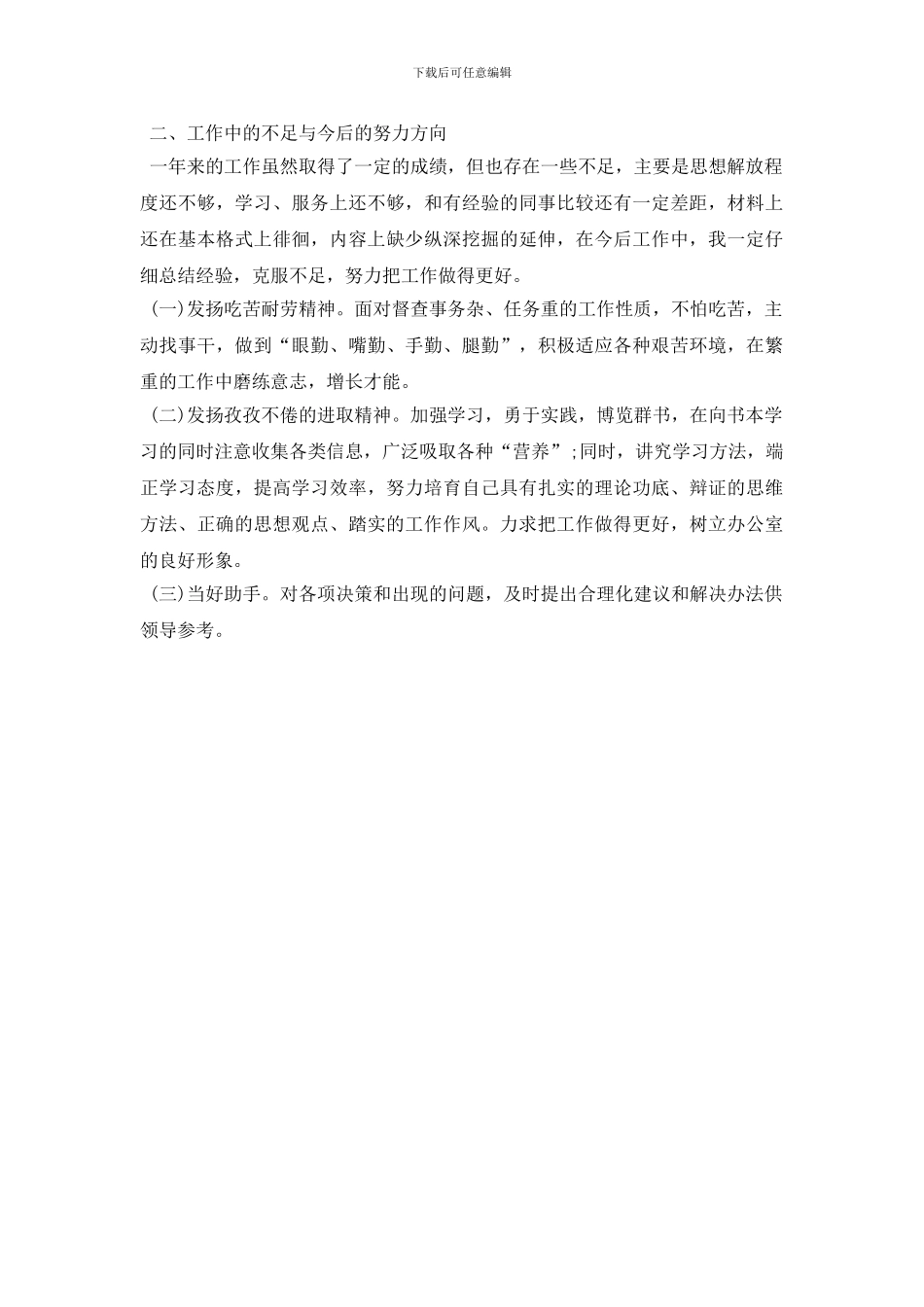 下载后可任意编辑

二、工作中的不足与今后的努力方向

一年来的工作虽然取得了一定的成绩，但也存在一些不足，主要是思想解放程度还不够，学习、服务上还不够，和有经验的同事比较还有一定差距，材料上还在基本格式上徘徊，内容上缺少纵深挖掘的延伸，在今后工作中，我一定仔细总结经验，克服不足，努力把工作做得更好。

(一)发扬吃苦耐劳精神。面对督查事务杂、任务重的工作性质，不怕吃苦，主动找事干，做到“眼勤、嘴勤、手勤、腿勤”，积极适应各种艰苦环境，在繁重的工作中磨练意志，增长才能。

(二)发扬孜孜不倦的进取精神。加强学习，勇于实践，博览群书，在向书本学习的同时注意收集各类信息，广泛吸取各种“营养”;同时，讲究学习方法，端正学习态度，提高学习效率，努力培育自己具有扎实的理论功底、辩证的思维方法、正确的思想观点、踏实的工作作风。力求把工作做得更好，树立办公室的良好形象。

(三)当好助手。对各项决策和出现的问题，及时提出合理化建议和解决办法供领导参考。